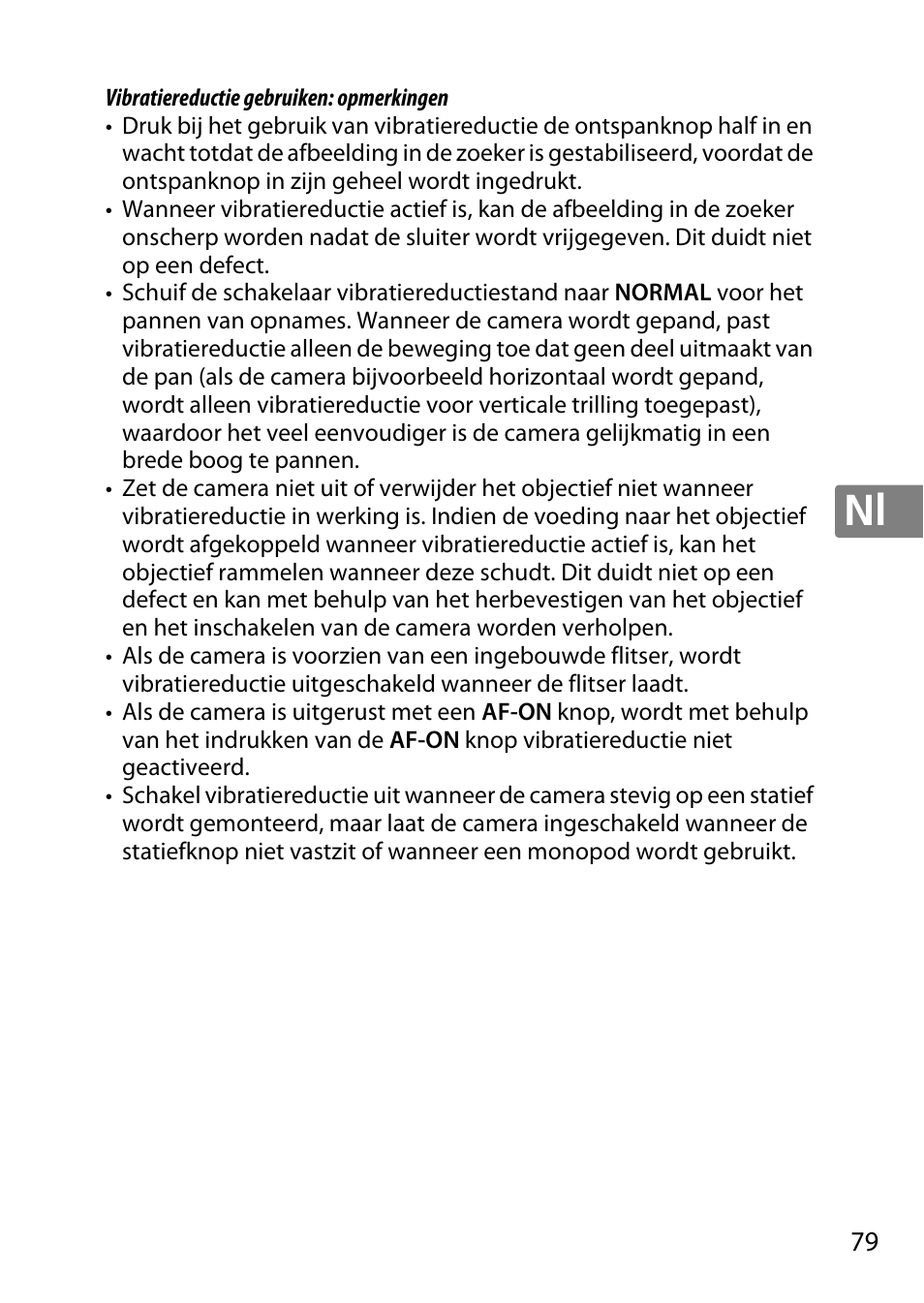 Vibratiereductie gebruiken: opmerkingen

• Druk bij het gebruik van vibratiereductie de ontspanknop half in en wacht totdat de afbeelding in de zoeker is gestabiliseerd, voordat de ontspanknop in zijn geheel wordt ingedrukt.
• Wanneer vibratiereductie actief is, kan de afbeelding in de zoeker onscherp worden nadat de sluiter wordt vrijgegeven. Dit duidt niet op een defect.
• Schuif de schakelaar vibratiereductiestand naar NORMAL voor het pannen van opnames. Wanneer de camera wordt gepand, past vibratiereductie alleen de beweging toe dat geen deel uitmaakt van de pan (als de camera bijvoorbeeld horizontaal wordt gepand, wordt alleen vibratiereductie voor verticale trilling toegepast), waardoor het veel eenvoudiger is de camera gelijkmatig in een brede boog te pannen.
• Zet de camera niet uit of verwijder het objectief niet wanneer vibratiereductie in werking is. Indien de voeding naar het objectief wordt afgekoppeld wanneer vibratiereductie actief is, kan het objectief rammelen wanneer deze schudt. Dit duidt niet op een defect en kan met behulp van het herbevestigen van het objectief en het inschakelen van de camera worden verholpen.
• Als de camera is voorzien van een ingebouwde flitser, wordt vibratiereductie uitgeschakeld wanneer de flitser laadt.
• Als de camera is uitgerust met een AF-ON knop, wordt met behulp van het indrukken van de AF-ON knop vibratiereductie niet geactiveerd.
• Schakel vibratiereductie uit wanneer de camera stevig op een statief wordt gemonteerd, maar laat de camera ingeschakeld wanneer de statiefknop niet vastzit of wanneer een monopod wordt gebruikt.

Nl

79